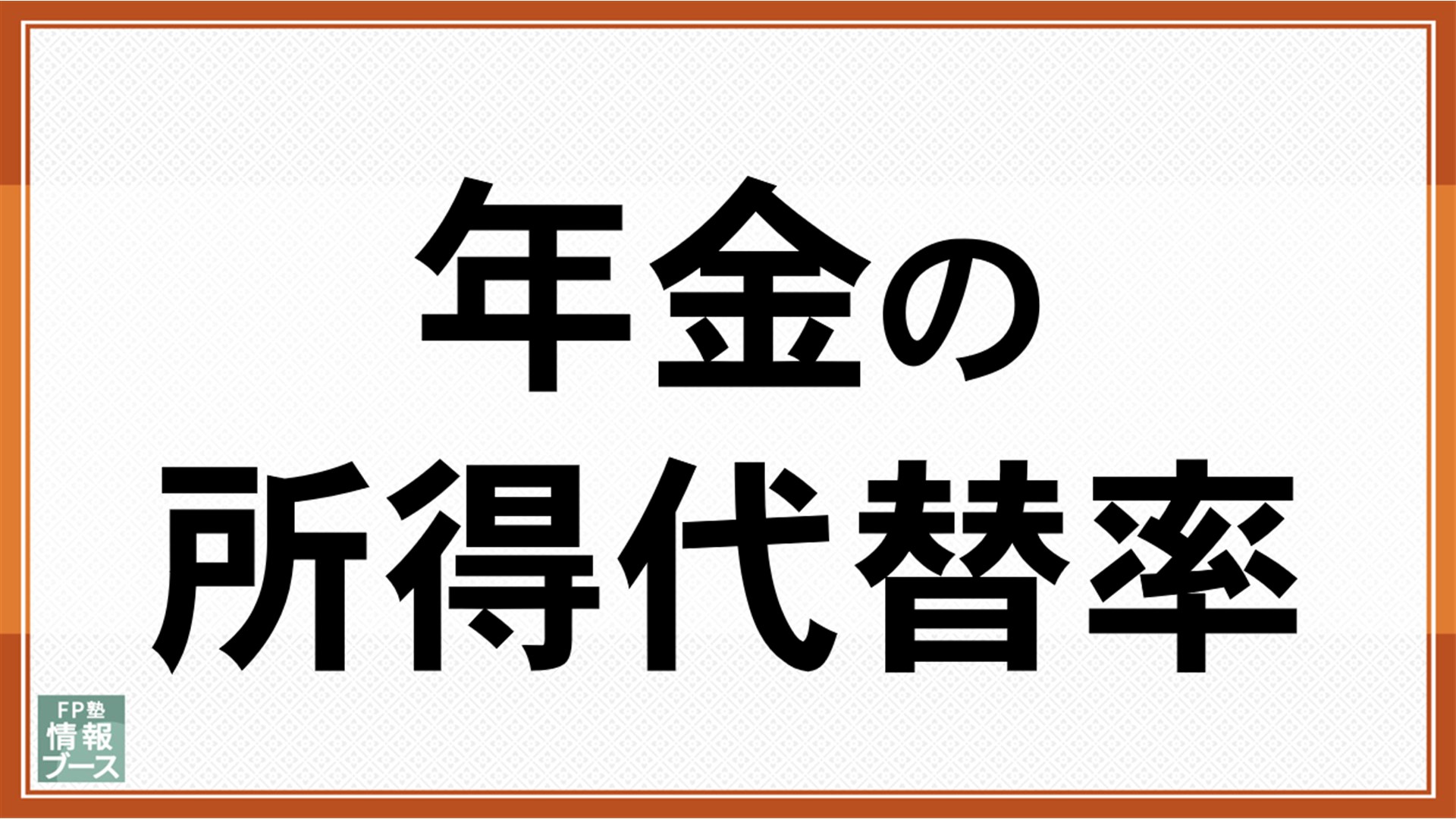 年金の
所得代替率

FP塾
情報
ブース